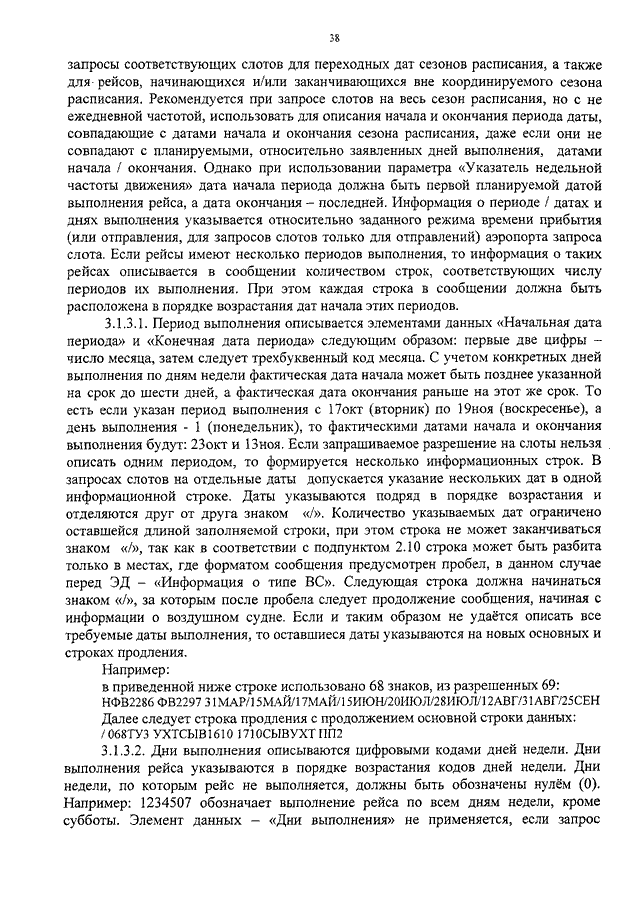 38

запросы соответствующих слотов для переходных дат сезонов расписания, а также для рейсов, начинающихся и/или заканчивающихся вне координируемого сезона расписания. Рекомендуется при запросе слотов на весь сезон расписания, но с не ежедневной частотой, использовать для описания начала и окончания периода даты, совпадающие с датами начала и окончания сезона расписания, даже если они не совпадают с планируемыми, относительно заявленных дней выполнения, датами начала / окончания. Однако при использовании параметра «Указатель недельной частоты движения» дата начала периода должна быть первой планируемой датой выполнения рейса, а дата окончания – последней. Информация о периоде / датах и днях выполнения указывается относительно заданного режима времени прибытия (или отправления, для запросов слотов только для отправлений) аэропорта запроса слота. Если рейсы имеют несколько периодов выполнения, то информация о таких рейсах описывается в сообщении количеством строк, соответствующих числу периодов их выполнения. При этом каждая строка в сообщении должна быть расположена в порядке возрастания дат начала этих периодов.

3.1.3.1. Период выполнения описывается элементами данных «Начальная дата периода» и «Конечная дата периода» следующим образом: первые две цифры – число месяца, затем следует трехбуквенный код месяца. С учетом конкретных дней выполнения по дням недели фактическая дата начала может быть позднее указанной на срок до шести дней, а фактическая дата окончания раньше на этот же срок. То есть если указан период выполнения с 17окт (вторник) по 19ноя (воскресенье), а день выполнения - 1 (понедельник), то фактическими датами начала и окончания выполнения будут: 23окт и 13ноя. Если запрашиваемое разрешение на слоты нельзя описать одним периодом, то формируется несколько информационных строк. В запросах слотов на отдельные даты допускается указание нескольких дат в одной информационной строке. Даты указываются подряд в порядке возрастания и отделяются друг от друга знаком «/». Количество указываемых дат ограничено оставшейся длиной заполняемой строки, при этом строка не может заканчиваться знаком «/», так как в соответствии с подпунктом 2.10 строка может быть разбита только в местах, где форматом сообщения предусмотрен пробел, в данном случае перед ЭД – «Информация о типе ВС». Следующая строка должна начинаться знаком «/», за которым после пробела следует продолжение сообщения, начиная с информации о воздушном судне. Если и таким образом не удаётся описать все требуемые даты выполнения, то оставшиеся даты указываются на новых основных и строках продления.

Например:
в приведенной ниже строке использовано 68 знаков, из разрешенных 69:
НФВ2286 ФВ2297 31МАР/15МАЙ/17МАЙ/15ИЮН/20ИЮЛ/28ИЮЛ/12АВГ/31АВГ/25СЕН
Далее следует строка продления с продолжением основной строки данных:
/ 068ТУ3 УХТСЫВ1610 1710СЫВУХТ ПП2

3.1.3.2. Дни выполнения описываются цифровыми кодами дней недели. Дни выполнения рейса указываются в порядке возрастания кодов дней недели. Дни недели, по которым рейс не выполняется, должны быть обозначены нулём (0). Например: 1234507 обозначает выполнение рейса по всем дням недели, кроме субботы. Элемент данных – «Дни выполнения» не применяется, если запрос